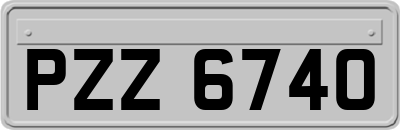 PZZ 6740